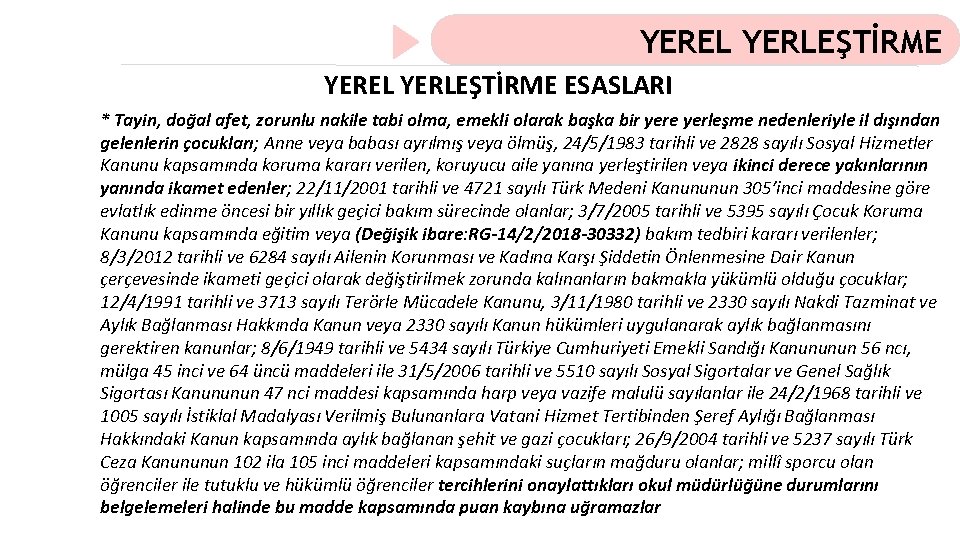 YEREL YERLEŞTİRME

YEREL YERLEŞTİRME ESASLARI

* Tayin, doğal afet, zorunlu nakile tabi olma, emekli olarak başka bir yere yerleşme nedenleriyle il dışından gelenlerin çocukları; Anne veya babası ayrılmış veya ölmüş, 24/5/1983 tarihli ve 2828 sayılı Sosyal Hizmetler Kanunu kapsamında koruma kararı verilen, koruyucu aile yanına yerleştirilen veya ikinci derece yakınlarının yanında ikamet edenler; 22/11/2001 tarihli ve 4721 sayılı Türk Medeni Kanununun 305'inci maddesine göre evlatlık edinme öncesi bir yıllık geçici bakım sürecinde olanlar; 3/7/2005 tarihli ve 5395 sayılı Çocuk Koruma Kanunu kapsamında eğitim veya (Değişik ibare:RG-14/2/2018-30332) bakım tedbiri kararı verilenler; 8/3/2012 tarihli ve 6284 sayılı Ailenin Korunması ve Kadına Karşı Şiddetin Önlenmesine Dair Kanun çerçevesinde ikameti geçici olarak değiştirilmek zorunda kalınanların bakmakla yükümlü olduğu çocuklar; 12/4/1991 tarihli ve 3713 sayılı Terörle Mücadele Kanunu, 3/11/1980 tarihli ve 2330 sayılı Nakdi Tazminat ve Aylık Bağlanması Hakkında Kanun veya 2330 sayılı Kanun hükümleri uygulanarak aylık bağlanmasını gerektiren kanunlar; 8/6/1949 tarihli ve 5434 sayılı Türkiye Cumhuriyeti Emekli Sandığı Kanununun 56 ncı, mülga 45 inci ve 64 üncü maddeleri ile 31/5/2006 tarihli ve 5510 sayılı Sosyal Sigortalar ve Genel Sağlık Sigortası Kanununun 47 nci maddesi kapsamında harp veya vazife malulü sayılanlar ile 24/2/1968 tarihli ve 1005 sayılı İstiklal Madalyası Verilmiş Bulunanlara Vatani Hizmet Tertibinden Şeref Aylığı Bağlanması Hakkındaki Kanun kapsamında aylık bağlanan şehit ve gazi çocukları; 26/9/2004 tarihli ve 5237 sayılı Türk Ceza Kanununun 102 ila 105 inci maddeleri kapsamındaki suçların mağduru olanlar; millî sporcu olan öğrenciler ile tutuklu ve hükümlü öğrenciler tercihlerini onaylattıkları okul müdürlüğüne durumlarını belgelemeleri halinde bu madde kapsamında puan kaybına uğramazlar